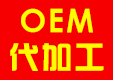 OEM
代加工